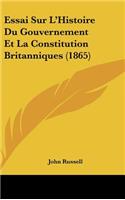 Essai Sur L'Histoire Du Gouvernement Et La Constitution Britanniques (1865)

John Russell